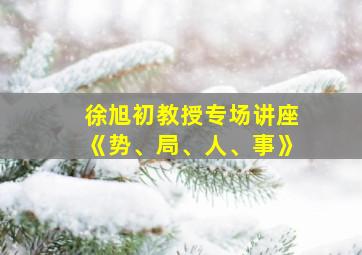 徐旭初教授专场讲座
《势、局、人、事》